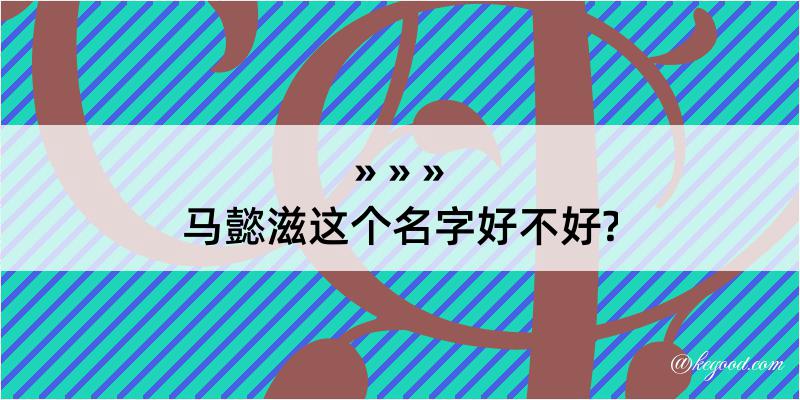 » » »
马懿滋这个名字好不好?

@kegood.com